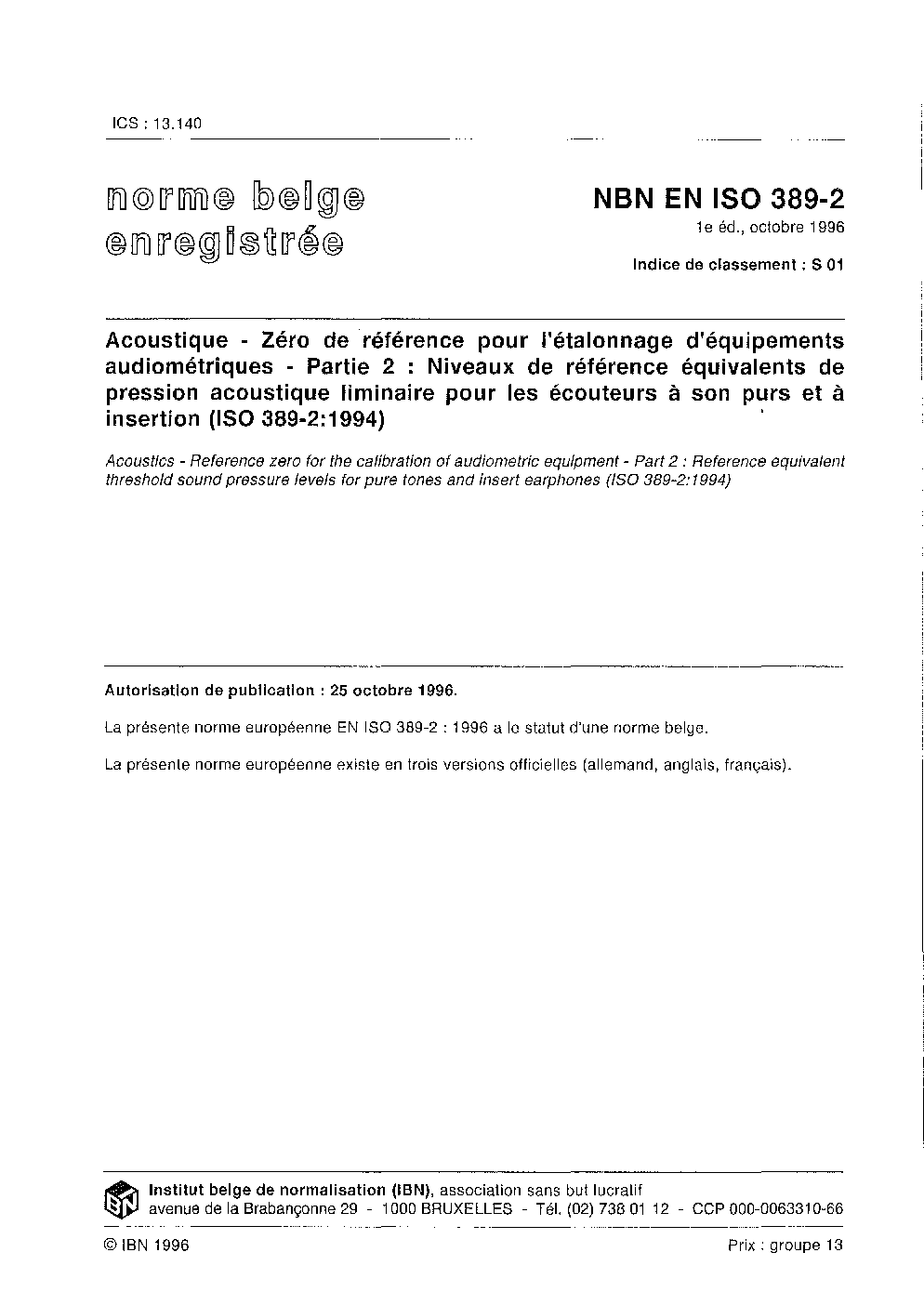 ICS : 13.140

norme belge enregistrée

NBN EN ISO 389-2
1e éd., octobre 1996

Indice de classement : S 01

Acoustique - Zéro de référence pour l'étalonnage d'équipements audiométriques - Partie 2 : Niveaux de référence équivalents de pression acoustique liminaire pour les écouteurs à son purs et à insertion (ISO 389-2:1994)

Acoustics - Reference zero for the calibration of audiometric equipment - Part 2 : Reference equivalent threshold sound pressure levels for pure tones and insert earphones (ISO 389-2:1994)

Autorisation de publication : 25 octobre 1996.

La présente norme européenne EN ISO 389-2 : 1996 a le statut d'une norme belge.

La présente norme européenne existe en trois versions officielles (allemand, anglais, français).

IBN
Institut belge de normalisation (IBN), association sans but lucratif
avenue de la Brabançonne 29 - 1000 BRUXELLES - Tél. (02) 738 01 12 - CCP 000-0063310-66

© IBN 1996

Prix : groupe 13